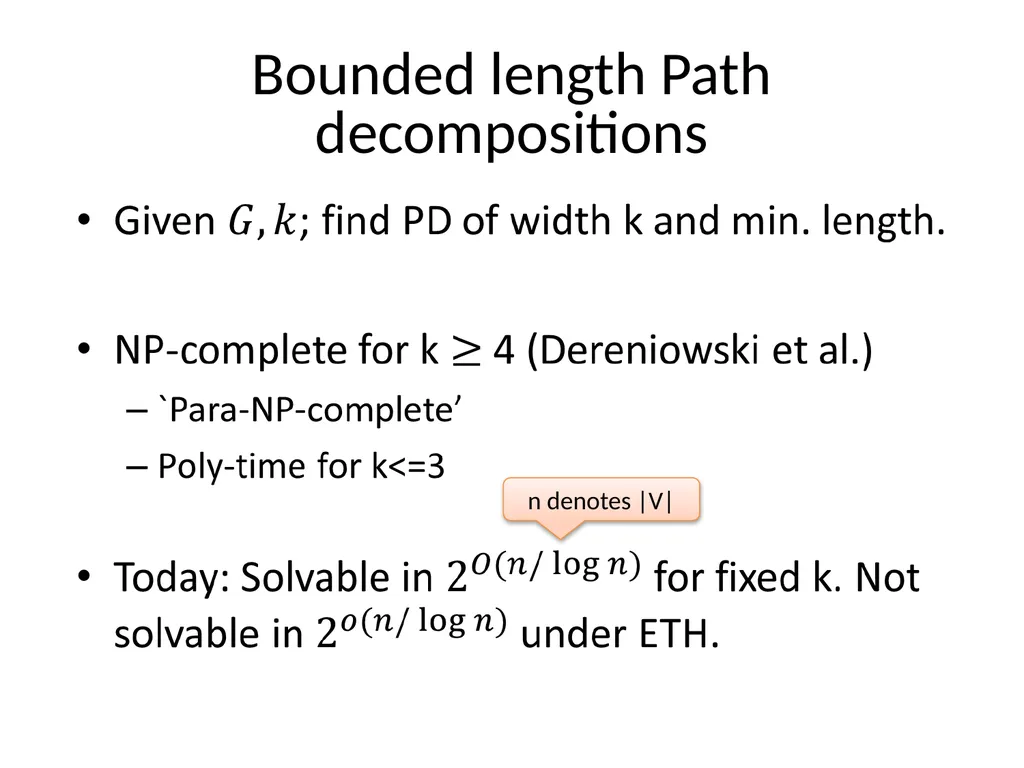 Bounded length Path decompositions

• Given $G, k$; find PD of width k and min. length.

• NP-complete for k $\geq$ 4 (Dereniowski et al.)
– `Para-NP-complete'
– Poly-time for k<=3

n denotes |V|

• Today: Solvable in $2^{O(n/\log n)}$ for fixed k. Not solvable in $2^{o(n/\log n)}$ under ETH.